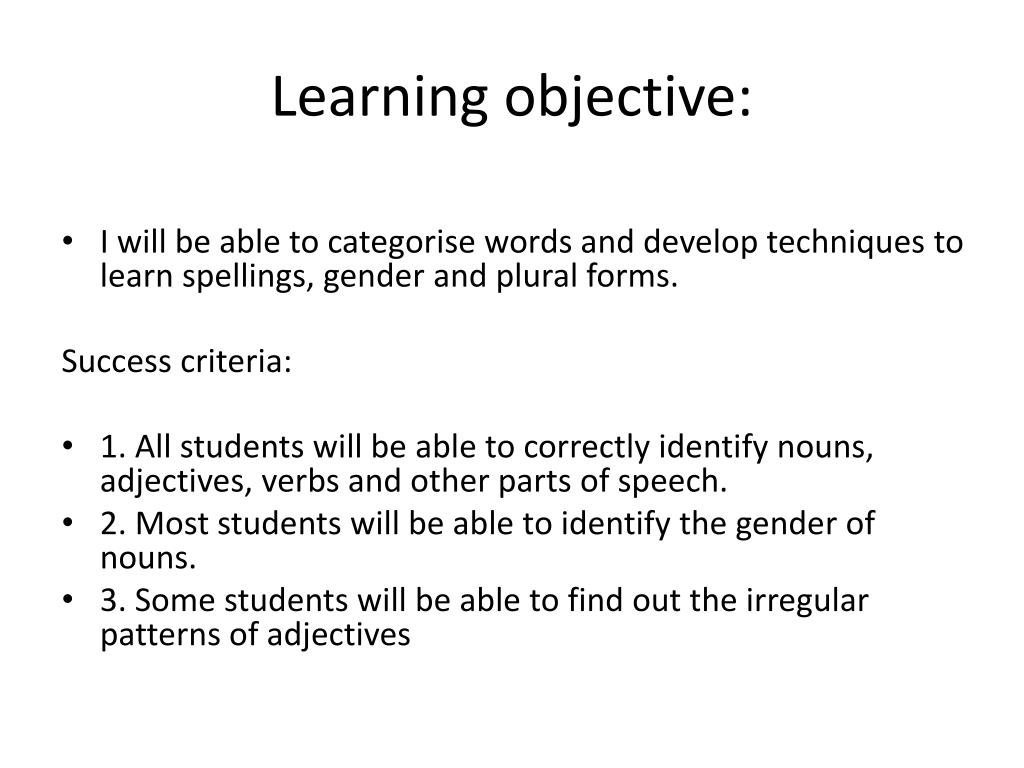 Learning objective:

• I will be able to categorise words and develop techniques to learn spellings, gender and plural forms.

Success criteria:

• 1. All students will be able to correctly identify nouns, adjectives, verbs and other parts of speech.
• 2. Most students will be able to identify the gender of nouns.
• 3. Some students will be able to find out the irregular patterns of adjectives